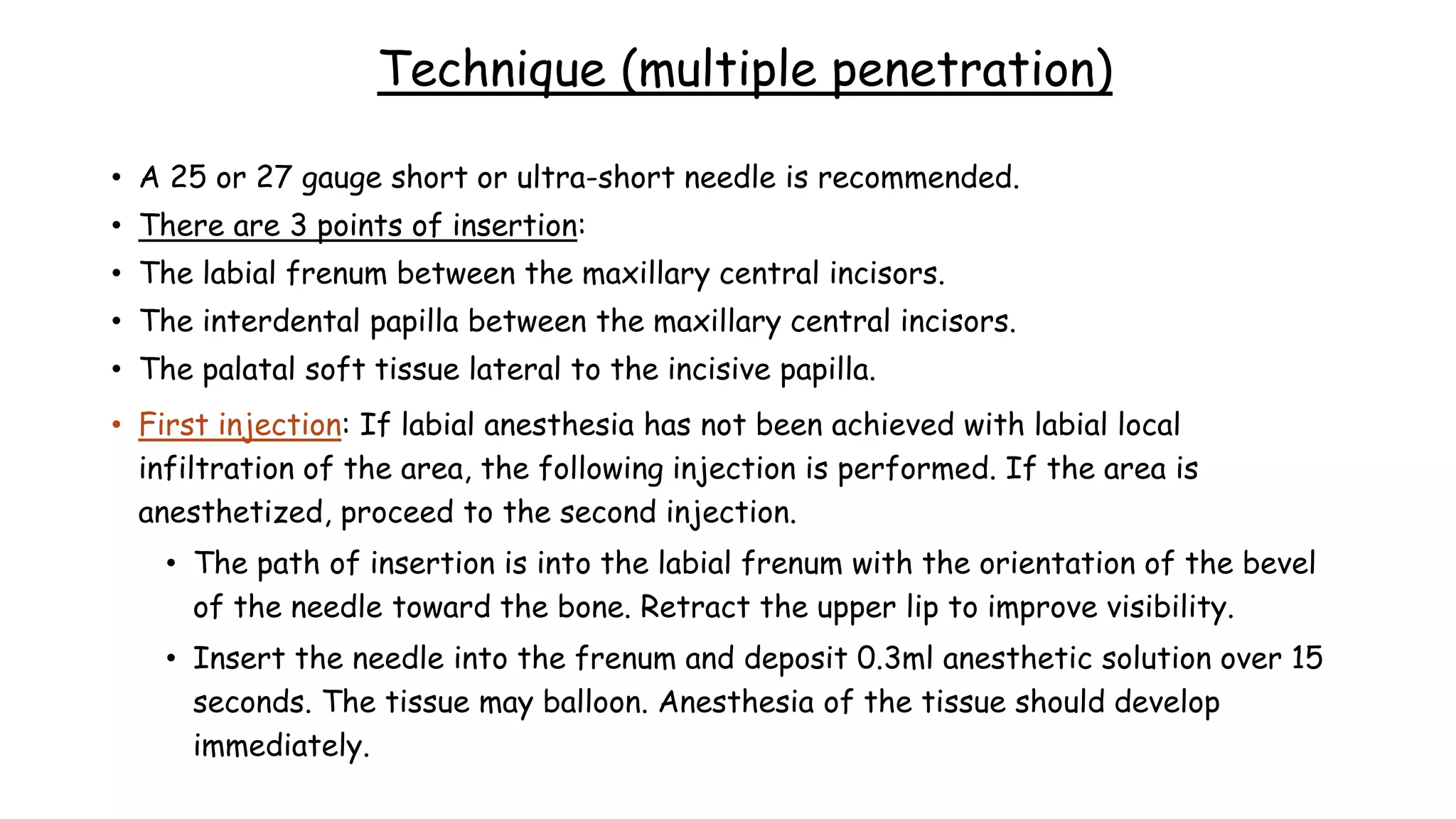 Technique (multiple penetration)

• A 25 or 27 gauge short or ultra-short needle is recommended.
• There are 3 points of insertion:
• The labial frenum between the maxillary central incisors.
• The interdental papilla between the maxillary central incisors.
• The palatal soft tissue lateral to the incisive papilla.

• First injection: If labial anesthesia has not been achieved with labial local infiltration of the area, the following injection is performed. If the area is anesthetized, proceed to the second injection.
  • The path of insertion is into the labial frenum with the orientation of the bevel of the needle toward the bone. Retract the upper lip to improve visibility.
  • Insert the needle into the frenum and deposit 0.3ml anesthetic solution over 15 seconds. The tissue may balloon. Anesthesia of the tissue should develop immediately.